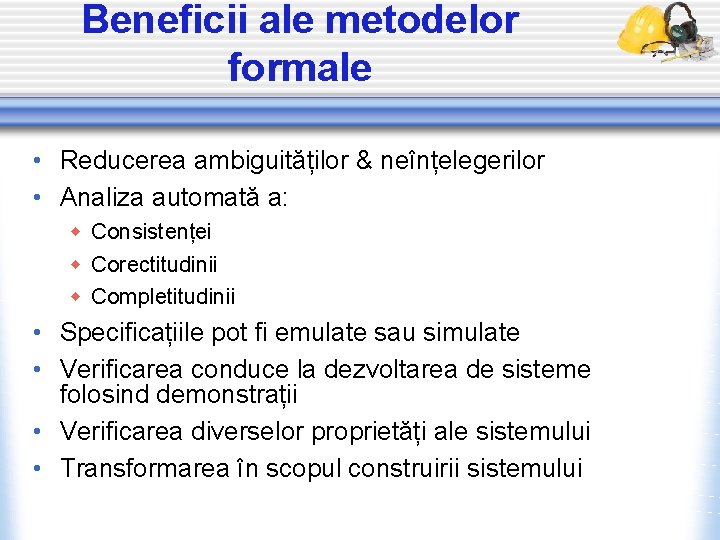 Beneficii ale metodelor formale

• Reducerea ambiguităților & neînțelegerilor
• Analiza automată a:
• Consistenței
• Corectitudinii
• Completitudinii
• Specificațiile pot fi emulate sau simulate
• Verificarea conduce la dezvoltarea de sisteme folosind demonstrații
• Verificarea diverselor proprietăți ale sistemului
• Transformarea în scopul construirii sistemului